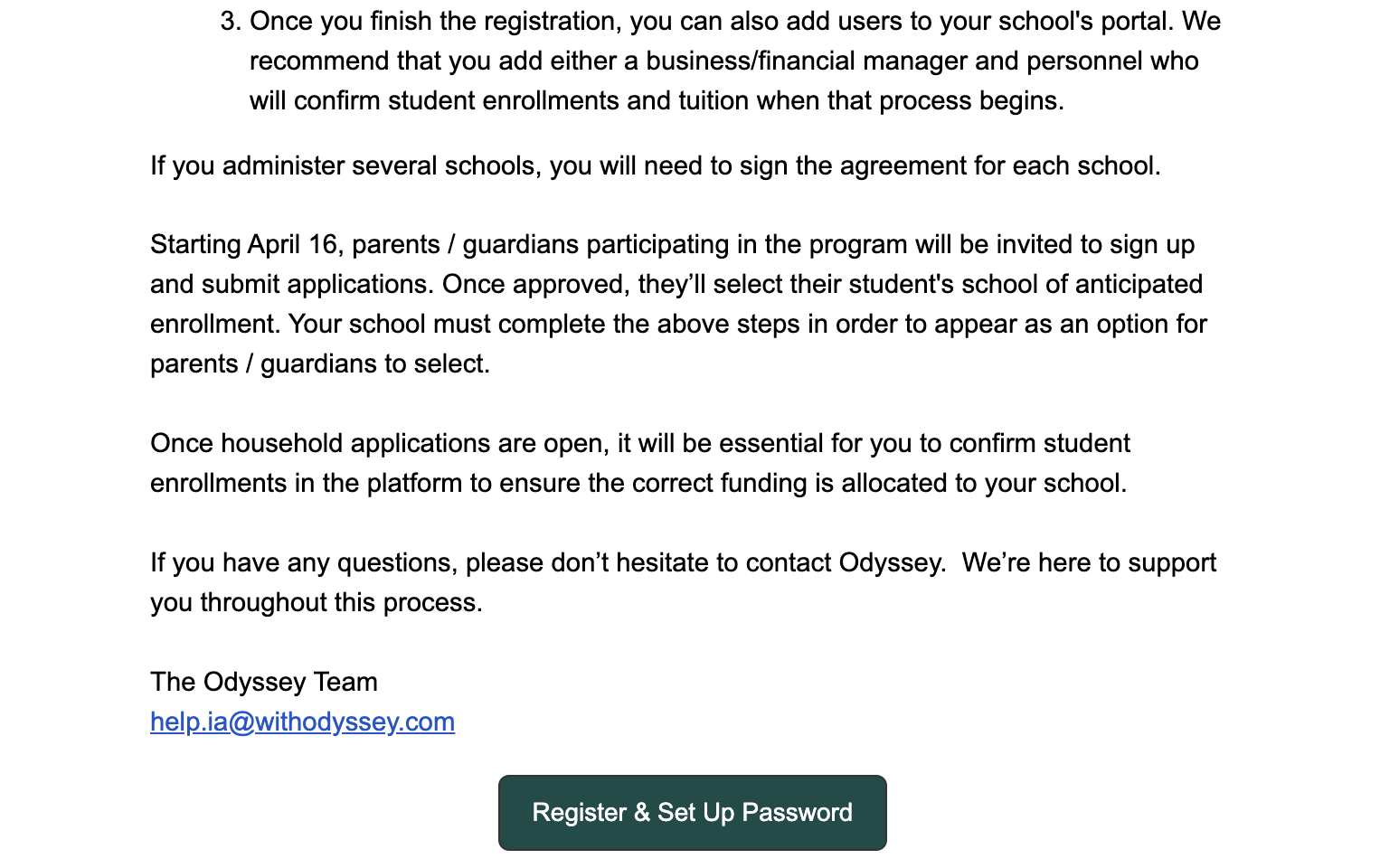 3. Once you finish the registration, you can also add users to your school's portal. We recommend that you add either a business/financial manager and personnel who will confirm student enrollments and tuition when that process begins.

If you administer several schools, you will need to sign the agreement for each school.

Starting April 16, parents / guardians participating in the program will be invited to sign up and submit applications. Once approved, they'll select their student's school of anticipated enrollment. Your school must complete the above steps in order to appear as an option for parents / guardians to select.

Once household applications are open, it will be essential for you to confirm student enrollments in the platform to ensure the correct funding is allocated to your school.

If you have any questions, please don't hesitate to contact Odyssey.  We're here to support you throughout this process.

The Odyssey Team
help.ia@withodyssey.com

Register & Set Up Password